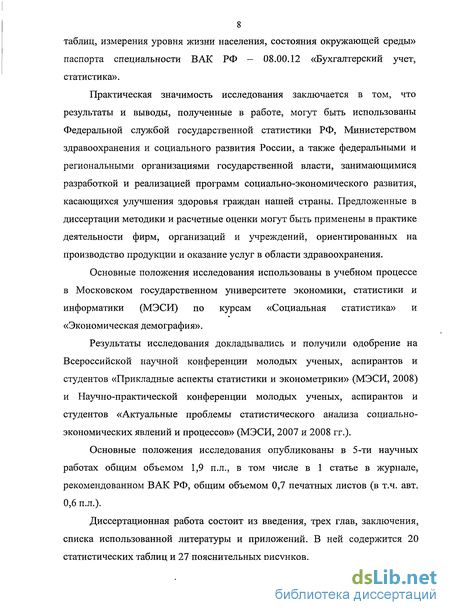 8

таблиц, измерения уровня жизни населения, состояния окружающей среды» паспорта специальности ВАК РФ – 08.00.12 «Бухгалтерский учет, статистика».

Практическая значимость исследования заключается в том, что результаты и выводы, полученные в работе, могут быть использованы Федеральной службой государственной статистики РФ, Министерством здравоохранения и социального развития России, а также федеральными и региональными организациями государственной власти, занимающимися разработкой и реализацией программ социально-экономического развития, касающихся улучшения здоровья граждан нашей страны. Предложенные в диссертации методики и расчетные оценки могут быть применены в практике деятельности фирм, организаций и учреждений, ориентированных на производство продукции и оказание услуг в области здравоохранения.

Основные положения исследования использованы в учебном процессе в Московском государственном университете экономики, статистики и информатики (МЭСИ) по курсам «Социальная статистика» и «Экономическая демография».

Результаты исследования докладывались и получили одобрение на Всероссийской научной конференции молодых ученых, аспирантов и студентов «Прикладные аспекты статистики и эконометрики» (МЭСИ, 2008) и Научно-практической конференции молодых ученых, аспирантов и студентов «Актуальные проблемы статистического анализа социально-экономических явлений и процессов» (МЭСИ, 2007 и 2008 гг.).

Основные положения исследования опубликованы в 5-ти научных работах общим объемом 1,9 п.л., в том числе в 1 статье в журнале, рекомендованном ВАК РФ, общим объемом 0,7 печатных листов (в т.ч. авт. 0,6 п.л.).

Диссертационная работа состоит из введения, трех глав, заключения, списка использованной литературы и приложений. В ней содержится 20 статистических таблиц и 27 пояснительных рисунков.

dsLib.net
библиотека диссертаций